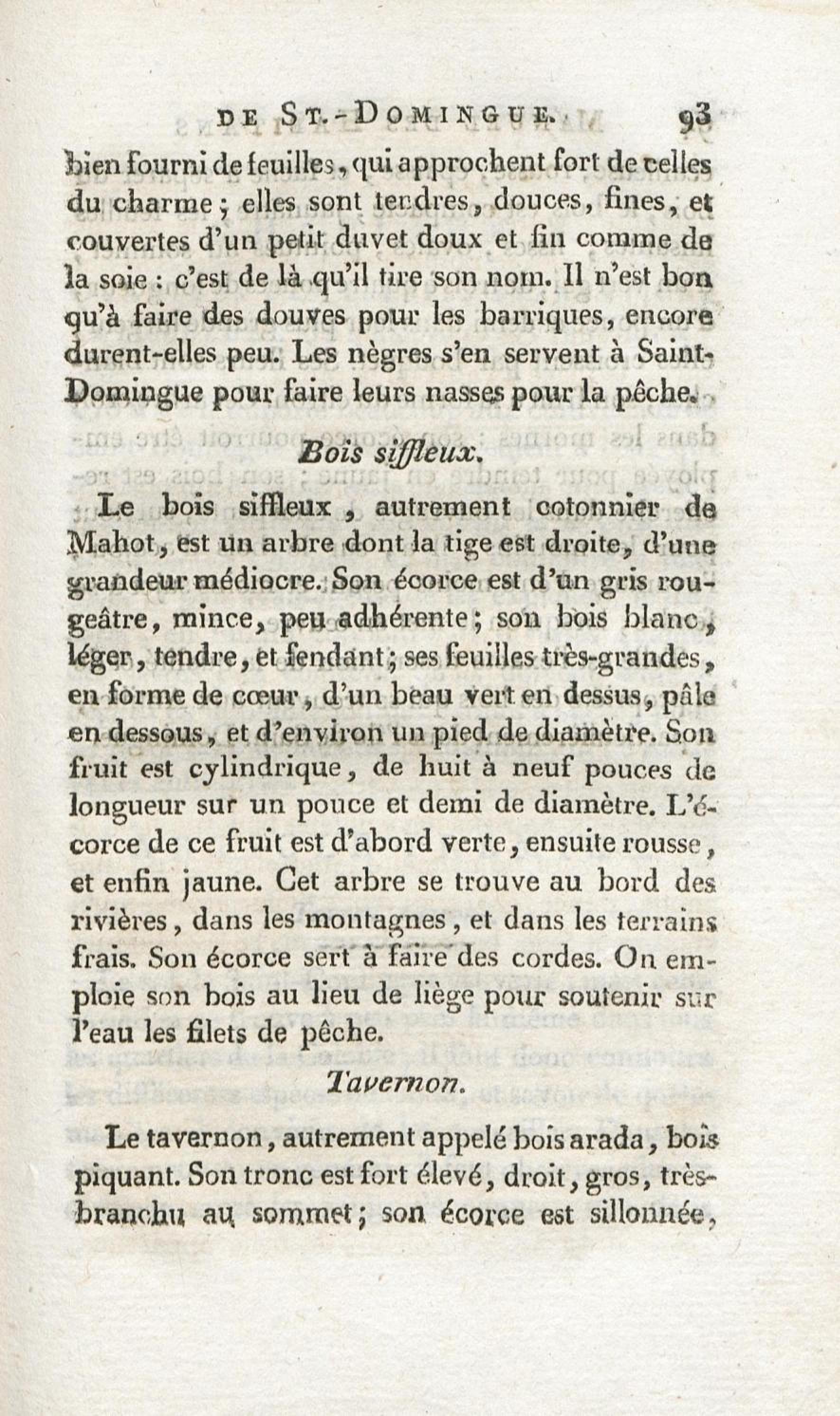 DE ST.-DOMINGUE. 93

bien fourni de feuilles, qui approchent fort de celles du charme; elles sont tendres, douces, fines, et couvertes d'un petit duvet doux et fin comme de la soie : c'est de là qu'il tire son nom. Il n'est bon qu'à faire des douves pour les barriques, encore durent-elles peu. Les nègres s'en servent à Saint-Domingue pour faire leurs nasses pour la pêche.

Bois siffleux.

Le bois siffleux, autrement cotonnier de Mahot, est un arbre dont la tige est droite, d'une grandeur médiocre. Son écorce est d'un gris rougeâtre, mince, peu adhérente; son bois blanc, léger, tendre, et fendant; ses feuilles très-grandes, en forme de cœur, d'un beau vert en dessus, pâle en dessous, et d'environ un pied de diamètre. Son fruit est cylindrique, de huit à neuf pouces de longueur sur un pouce et demi de diamètre. L'écorce de ce fruit est d'abord verte, ensuite rousse, et enfin jaune. Cet arbre se trouve au bord des rivières, dans les montagnes, et dans les terrains frais. Son écorce sert à faire des cordes. On emploie son bois au lieu de liège pour soutenir sur l'eau les filets de pêche.

Tavernon.

Le tavernon, autrement appelé bois arada, bois piquant. Son tronc est fort élevé, droit, gros, très-branchu au sommet; son écorce est sillonnée,